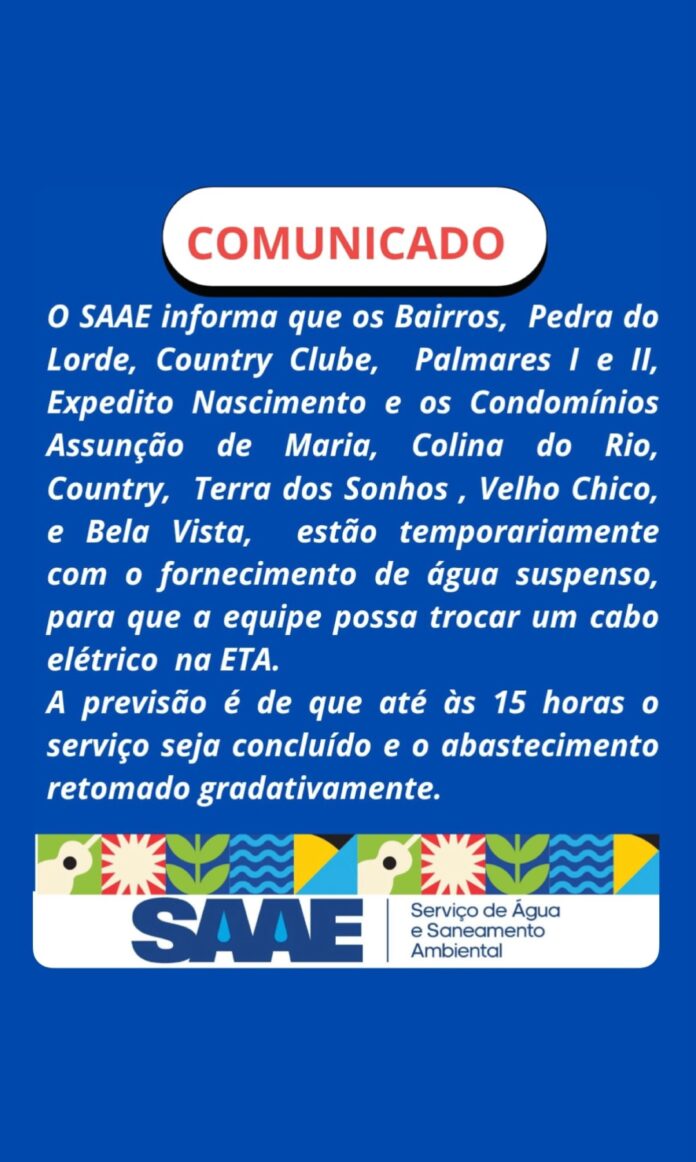 COMUNICADO

O SAAE informa que os Bairros, Pedra do Lorde, Country Clube, Palmares I e II, Expedito Nascimento e os Condomínios Assunção de Maria, Colina do Rio, Country, Terra dos Sonhos , Velho Chico, e Bela Vista, estão temporariamente com o fornecimento de água suspenso, para que a equipe possa trocar um cabo elétrico na ETA.

A previsão é de que até às 15 horas o serviço seja concluído e o abastecimento retomado gradativamente.

SAAE
Serviço de Água
e Saneamento
Ambiental